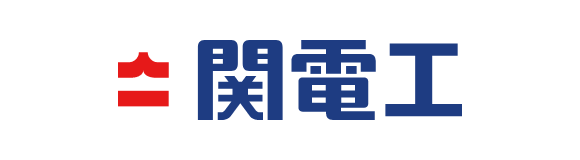 関電工